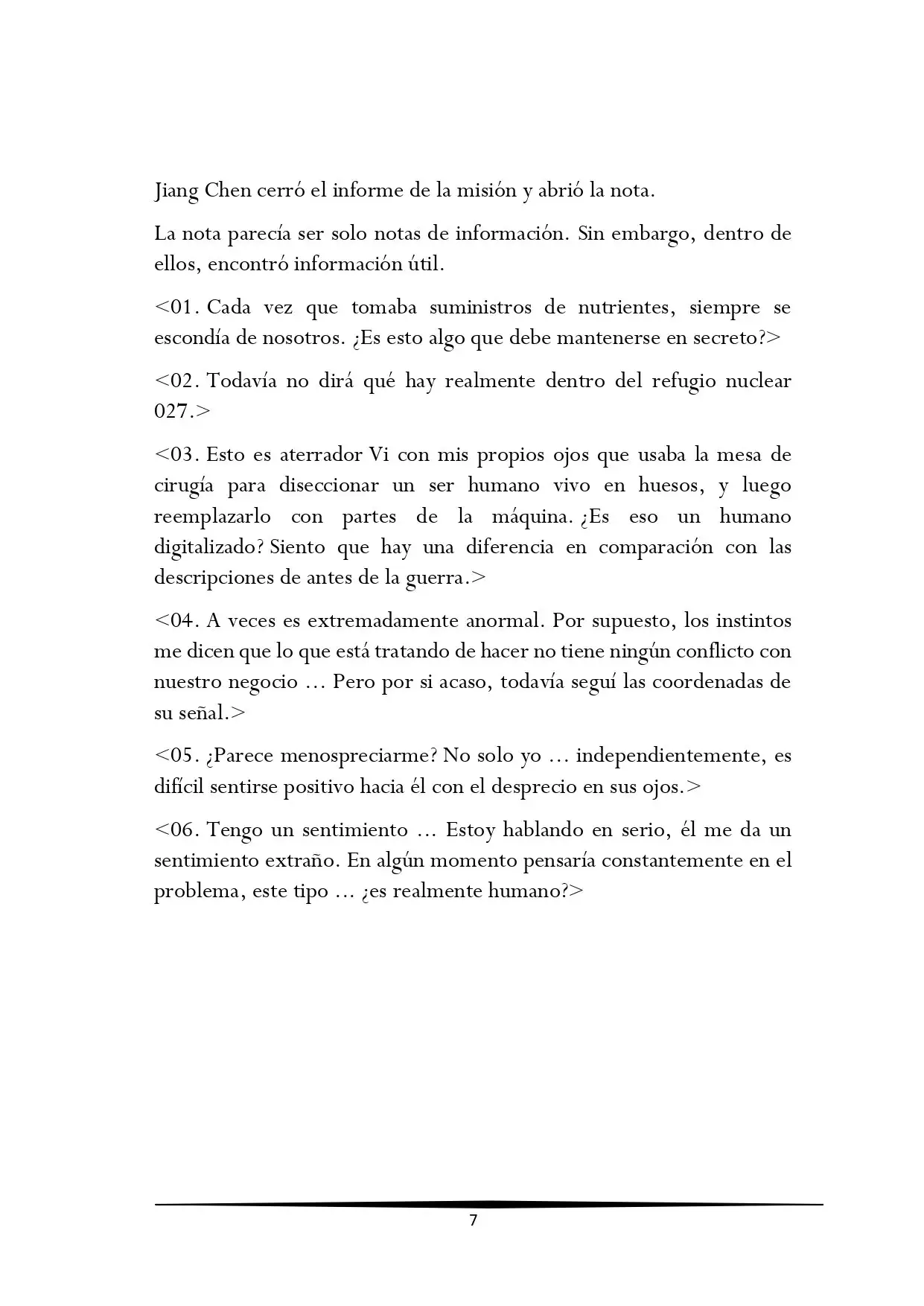 Jiang Chen cerró el informe de la misión y abrió la nota.

La nota parecía ser solo notas de información. Sin embargo, dentro de ellos, encontró información útil.

<01. Cada vez que tomaba suministros de nutrientes, siempre se escondía de nosotros. ¿Es esto algo que debe mantenerse en secreto?>

<02. Todavía no dirá qué hay realmente dentro del refugio nuclear 027.>

<03. Esto es aterrador Vi con mis propios ojos que usaba la mesa de cirugía para diseccionar un ser humano vivo en huesos, y luego reemplazarlo con partes de la máquina. ¿Es eso un humano digitalizado? Siento que hay una diferencia en comparación con las descripciones de antes de la guerra.>

<04. A veces es extremadamente anormal. Por supuesto, los instintos me dicen que lo que está tratando de hacer no tiene ningún conflicto con nuestro negocio … Pero por si acaso, todavía seguí las coordenadas de su señal.>

<05. ¿Parece menospreciarme? No solo yo … independientemente, es difícil sentirse positivo hacia él con el desprecio en sus ojos.>

<06. Tengo un sentimiento … Estoy hablando en serio, él me da un sentimiento extraño. En algún momento pensaría constantemente en el problema, este tipo … ¿es realmente humano?>

7